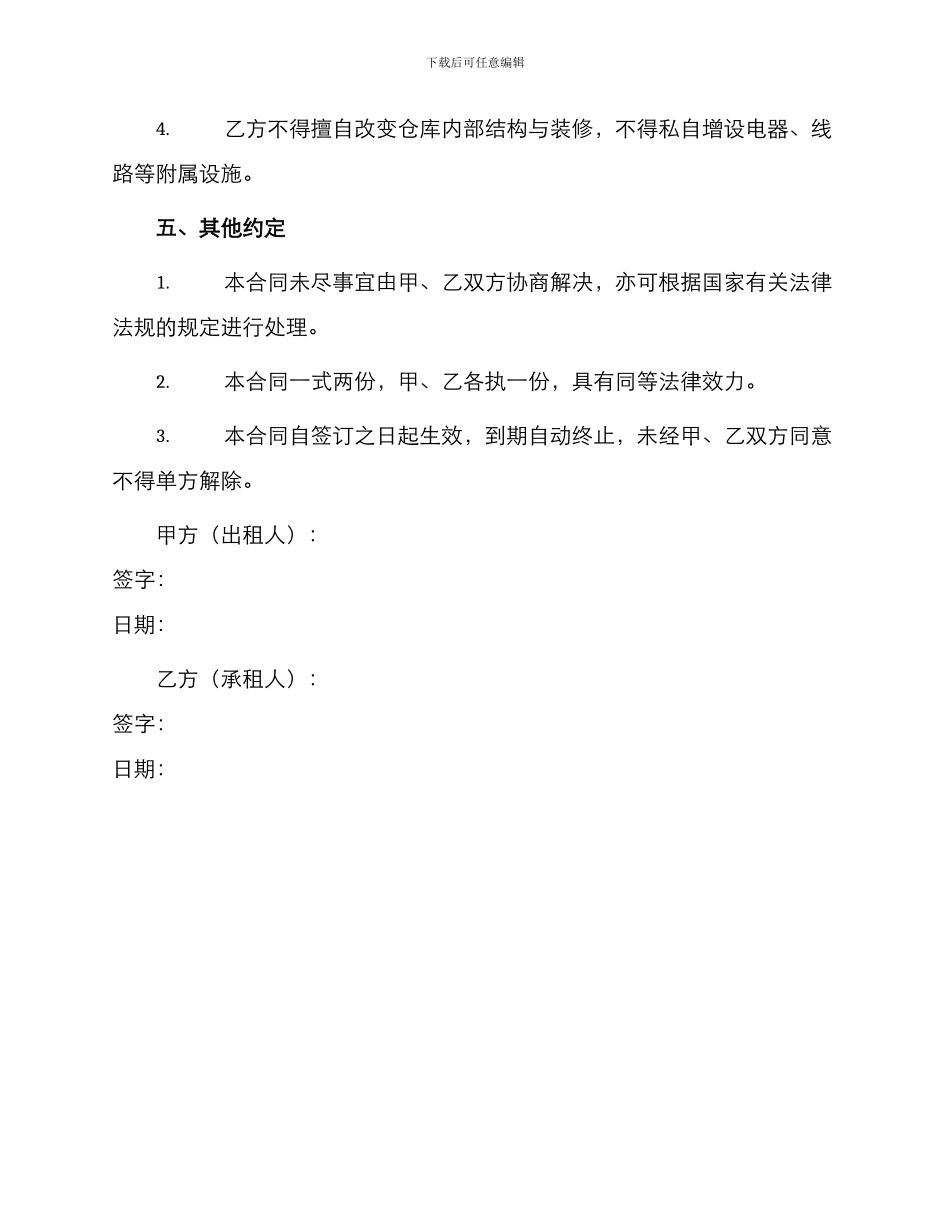 下载后可任意编辑

4. 乙方不得擅自改变仓库内部结构与装修，不得私自增设电器、线路等附属设施。

五、其他约定

1. 本合同未尽事宜由甲、乙双方协商解决，亦可根据国家有关法律法规的规定进行处理。

2. 本合同一式两份，甲、乙各执一份，具有同等法律效力。

3. 本合同自签订之日起生效，到期自动终止，未经甲、乙双方同意不得单方解除。

甲方（出租人）：
签字：
日期：

乙方（承租人）：
签字：
日期：